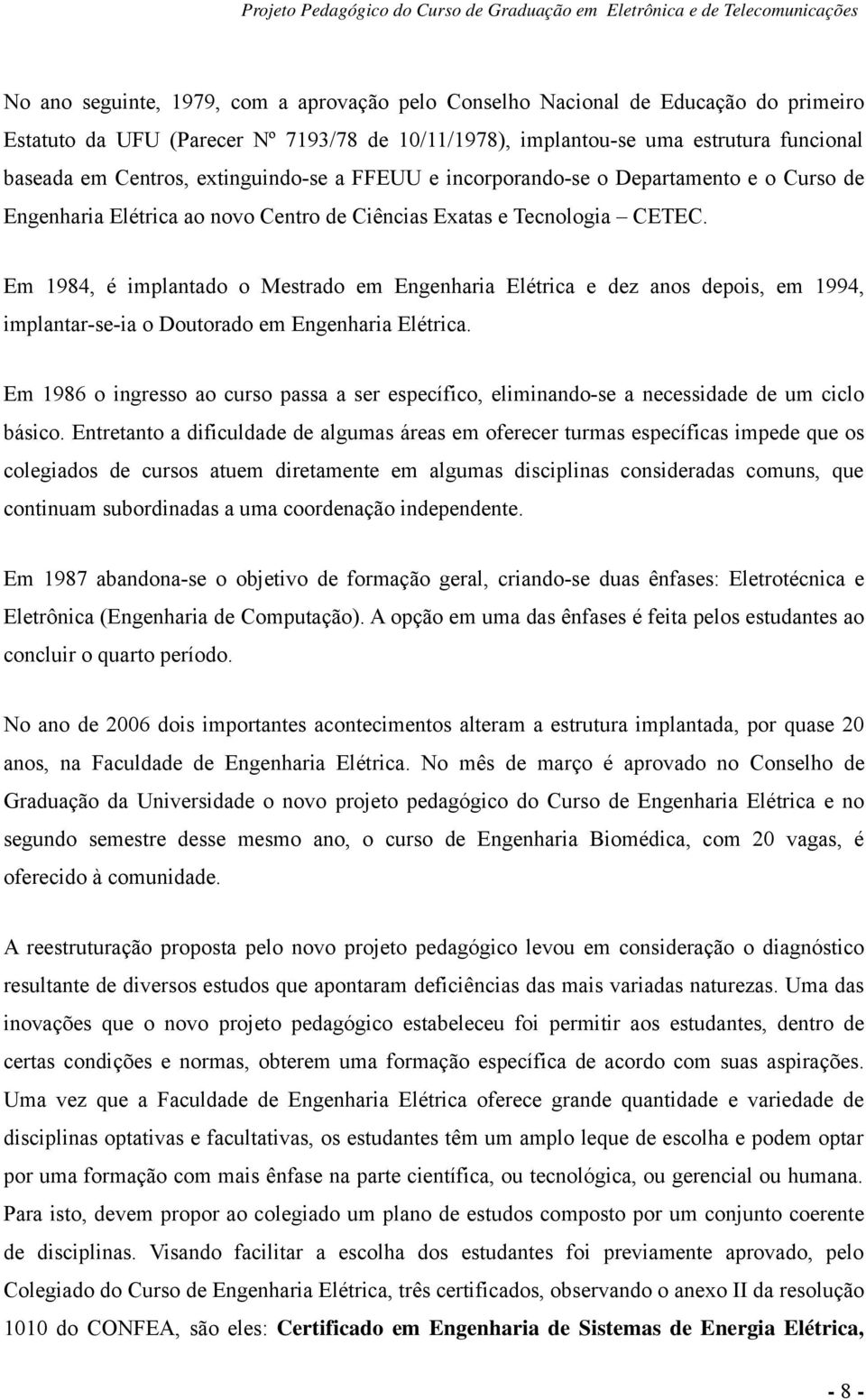 Projeto Pedagógico do Curso de Graduação em Eletrônica e de Telecomunicações

No ano seguinte, 1979, com a aprovação pelo Conselho Nacional de Educação do primeiro Estatuto da UFU (Parecer Nº 7193/78 de 10/11/1978), implantou-se uma estrutura funcional baseada em Centros, extinguindo-se a FFEUU e incorporando-se o Departamento e o Curso de Engenharia Elétrica ao novo Centro de Ciências Exatas e Tecnologia – CETEC.

Em 1984, é implantado o Mestrado em Engenharia Elétrica e dez anos depois, em 1994, implantar-se-ia o Doutorado em Engenharia Elétrica.

Em 1986 o ingresso ao curso passa a ser específico, eliminando-se a necessidade de um ciclo básico. Entretanto a dificuldade de algumas áreas em oferecer turmas específicas impede que os colegiados de cursos atuem diretamente em algumas disciplinas consideradas comuns, que continuam subordinadas a uma coordenação independente.

Em 1987 abandona-se o objetivo de formação geral, criando-se duas ênfases: Eletrotécnica e Eletrônica (Engenharia de Computação). A opção em uma das ênfases é feita pelos estudantes ao concluir o quarto período.

No ano de 2006 dois importantes acontecimentos alteram a estrutura implantada, por quase 20 anos, na Faculdade de Engenharia Elétrica. No mês de março é aprovado no Conselho de Graduação da Universidade o novo projeto pedagógico do Curso de Engenharia Elétrica e no segundo semestre desse mesmo ano, o curso de Engenharia Biomédica, com 20 vagas, é oferecido à comunidade.

A reestruturação proposta pelo novo projeto pedagógico levou em consideração o diagnóstico resultante de diversos estudos que apontaram deficiências das mais variadas naturezas. Uma das inovações que o novo projeto pedagógico estabeleceu foi permitir aos estudantes, dentro de certas condições e normas, obterem uma formação específica de acordo com suas aspirações. Uma vez que a Faculdade de Engenharia Elétrica oferece grande quantidade e variedade de disciplinas optativas e facultativas, os estudantes têm um amplo leque de escolha e podem optar por uma formação com mais ênfase na parte científica, ou tecnológica, ou gerencial ou humana. Para isto, devem propor ao colegiado um plano de estudos composto por um conjunto coerente de disciplinas. Visando facilitar a escolha dos estudantes foi previamente aprovado, pelo Colegiado do Curso de Engenharia Elétrica, três certificados, observando o anexo II da resolução 1010 do CONFEA, são eles: Certificado em Engenharia de Sistemas de Energia Elétrica,

- 8 -